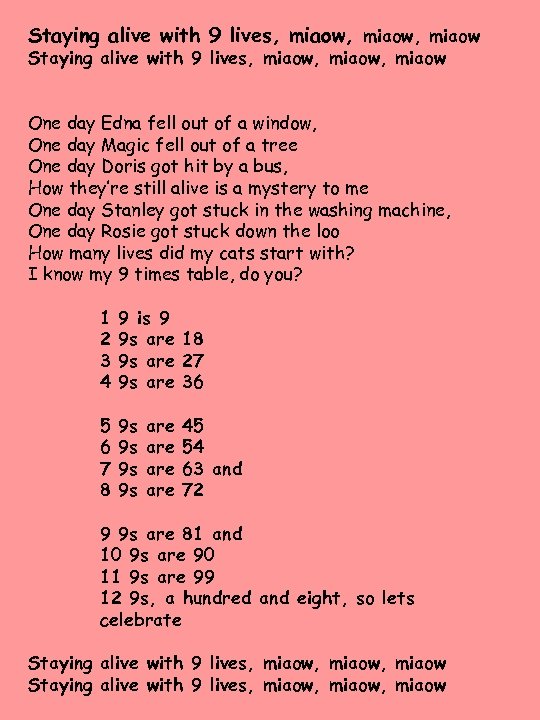 Staying alive with 9 lives, miaow, miaow, miaow
Staying alive with 9 lives, miaow, miaow, miaow

One day Edna fell out of a window,
One day Magic fell out of a tree
One day Doris got hit by a bus,
How they're still alive is a mystery to me
One day Stanley got stuck in the washing machine,
One day Rosie got stuck down the loo
How many lives did my cats start with?
I know my 9 times table, do you?

1 9 is 9
2 9s are 18
3 9s are 27
4 9s are 36

5 9s are 45
6 9s are 54
7 9s are 63 and
8 9s are 72

9 9s are 81 and
10 9s are 90
11 9s are 99
12 9s, a hundred and eight, so lets celebrate

Staying alive with 9 lives, miaow, miaow, miaow
Staying alive with 9 lives, miaow, miaow, miaow